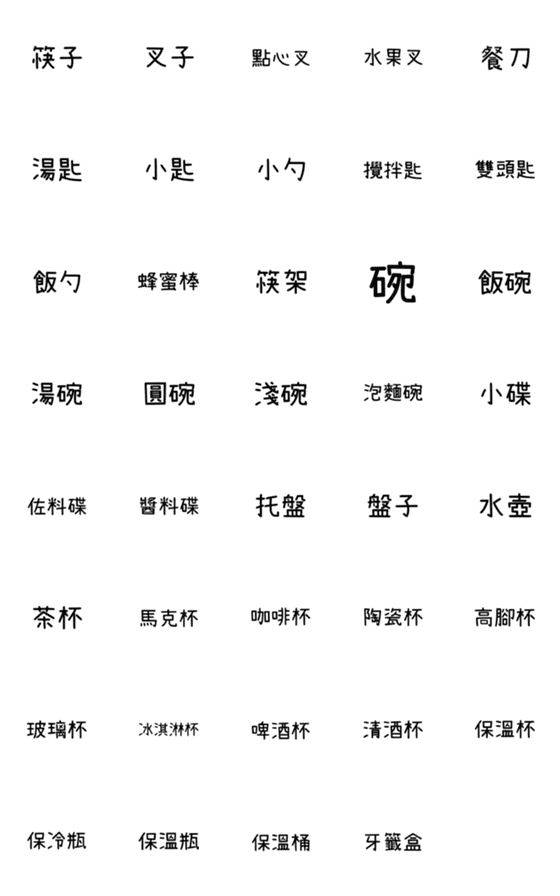 筷子 叉子 點心叉 水果叉 餐刀

湯匙 小匙 小勺 攪拌匙 雙頭匙

飯勺 蜂蜜棒 筷架 碗 飯碗

湯碗 圓碗 淺碗 泡麵碗 小碟

佐料碟 醬料碟 托盤 盤子 水壺

茶杯 馬克杯 咖啡杯 陶瓷杯 高腳杯

玻璃杯 冰淇淋杯 啤酒杯 清酒杯 保溫杯

保冷瓶 保溫瓶 保溫桶 牙籤盒